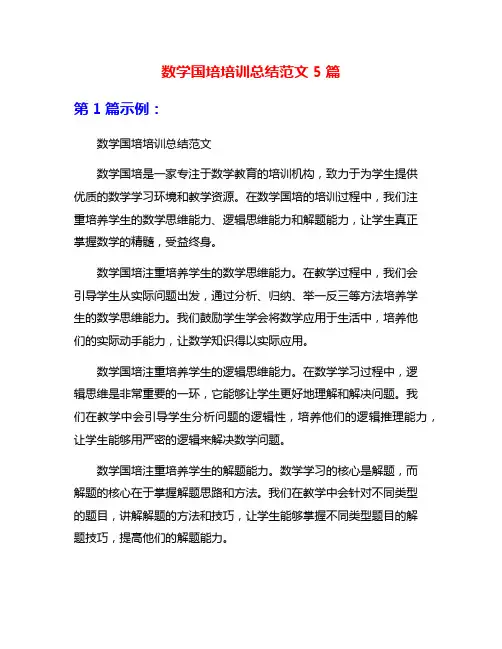 数学国培培训总结范文 5 篇

第 1 篇示例：

数学国培培训总结范文

数学国培是一家专注于数学教育的培训机构，致力于为学生提供优质的数学学习环境和教学资源。在数学国培的培训过程中，我们注重培养学生的数学思维能力、逻辑思维能力和解题能力，让学生真正掌握数学的精髓，受益终身。

数学国培注重培养学生的数学思维能力。在教学过程中，我们会引导学生从实际问题出发，通过分析、归纳、举一反三等方法培养学生的数学思维能力。我们鼓励学生学会将数学应用于生活中，培养他们的实际动手能力，让数学知识得以实际应用。

数学国培注重培养学生的逻辑思维能力。在数学学习过程中，逻辑思维是非常重要的一环，它能够让学生更好地理解和解决问题。我们在教学中会引导学生分析问题的逻辑性，培养他们的逻辑推理能力，让学生能够用严密的逻辑来解决数学问题。

数学国培注重培养学生的解题能力。数学学习的核心是解题，而解题的核心在于掌握解题思路和方法。我们在教学中会针对不同类型的题目，讲解解题的方法和技巧，让学生能够掌握不同类型题目的解题技巧，提高他们的解题能力。